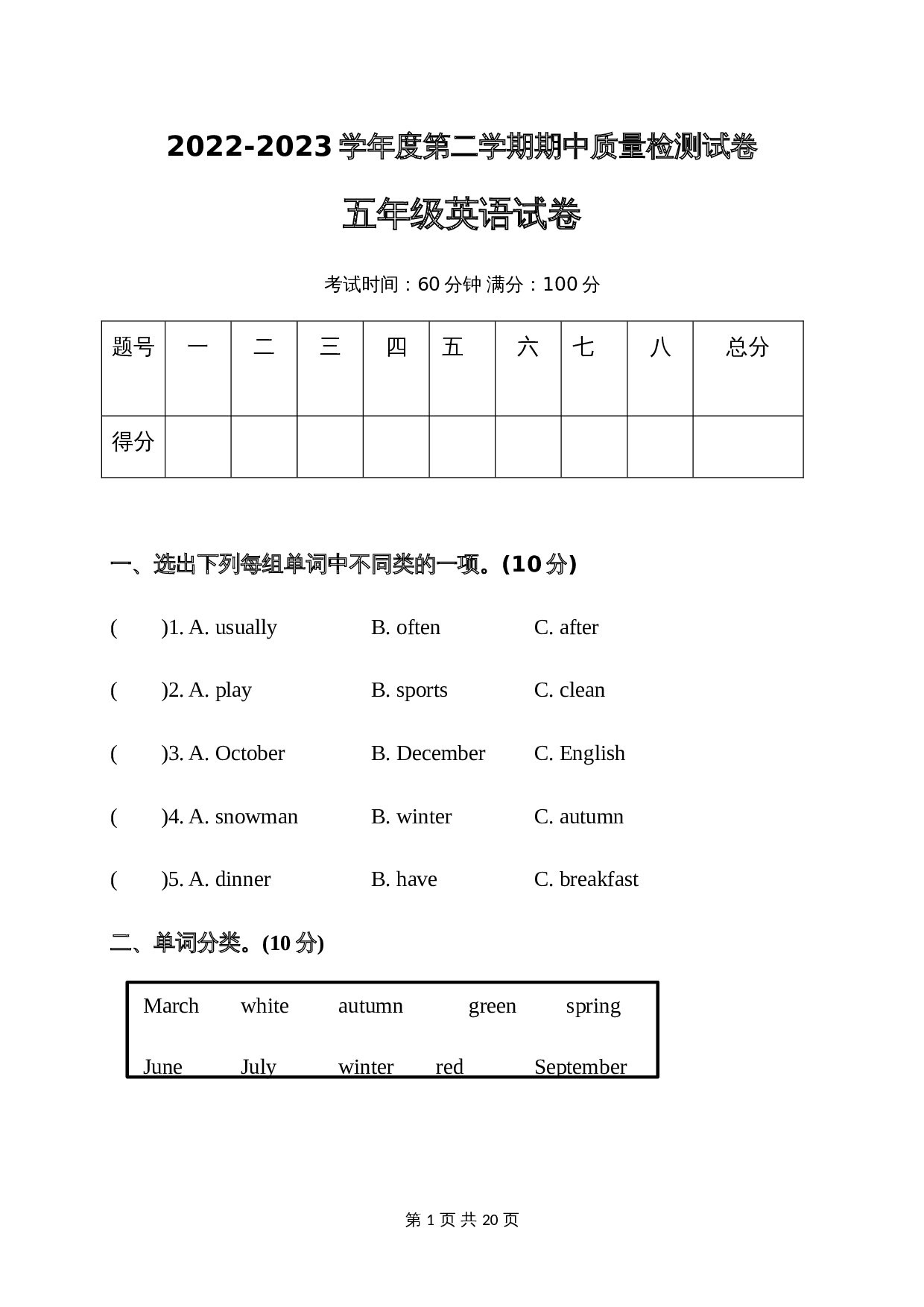 2022-2023学年度第二学期期中质量检测试卷

五年级英语试卷

考试时间：60分钟 满分：100分

| 题号 | 一 | 二 | 三 | 四 | 五 | 六 | 七 | 八 | 总分 |
|---|---|---|---|---|---|---|---|---|---|
| 得分 |  |  |  |  |  |  |  |  |  |

一、选出下列每组单词中不同类的一项。(10分)

( )1. A. usually B. often C. after

( )2. A. play B. sports C. clean

( )3. A. October B. December C. English

( )4. A. snowman B. winter C. autumn

( )5. A. dinner B. have C. breakfast

二、单词分类。(10分)

March white autumn green spring

June July winter red September

第1页 共20页